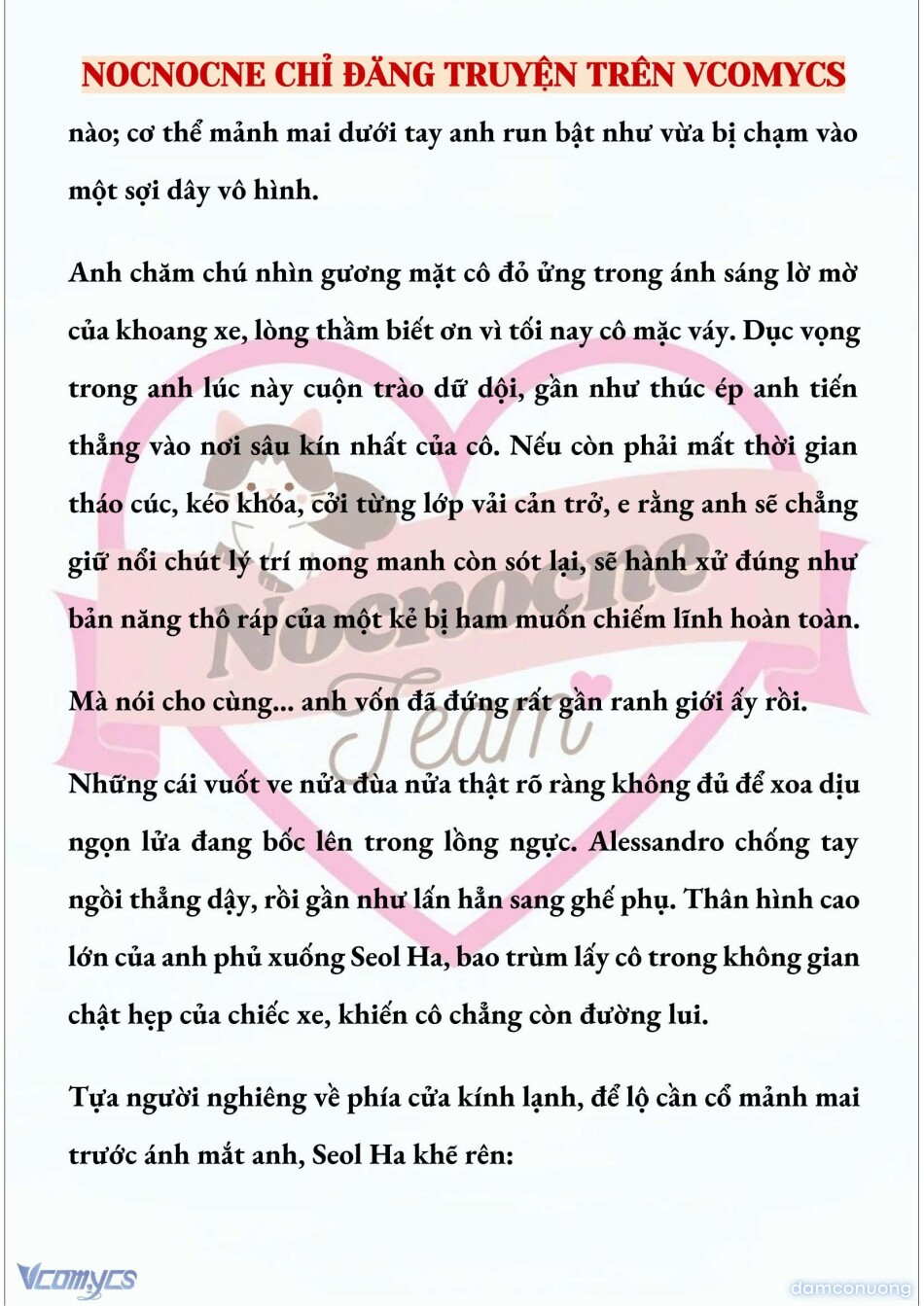 NOCNOCNE CHỈ ĐĂNG TRUYỆN TRÊN VCOMYCS

nào; cơ thể mảnh mai dưới tay anh run bật như vừa bị chạm vào một sợi dây vô hình.

Anh chăm chú nhìn gương mặt cô đỏ ửng trong ánh sáng lờ mờ của khoang xe, lòng thầm biết ơn vì tối nay cô mặc váy. Dục vọng trong anh lúc này cuộn trào dữ dội, gần như thúc ép anh tiến thẳng vào nơi sâu kín nhất của cô. Nếu còn phải mất thời gian tháo cúc, kéo khóa, cởi từng lớp vải cản trở, e rằng anh sẽ chẳng giữ nổi chút lý trí mong manh còn sót lại, sẽ hành xử đúng như bản năng thô ráp của một kẻ bị ham muốn chiếm lĩnh hoàn toàn.

Mà nói cho cùng... anh vốn đã đứng rất gần ranh giới ấy rồi.

Những cái vuốt ve nửa đùa nửa thật rõ ràng không đủ để xoa dịu ngọn lửa đang bốc lên trong lồng ngực. Alessandro chống tay ngồi thẳng dậy, rồi gần như lấn hẳn sang ghế phụ. Thân hình cao lớn của anh phủ xuống Seol Ha, bao trùm lấy cô trong không gian chật hẹp của chiếc xe, khiến cô chẳng còn đường lui.

Tựa người nghiêng về phía cửa kính lạnh, để lộ cần cổ mảnh mai trước ánh mắt anh, Seol Ha khẽ rên:

Nocnocne Team

Vcomycs

damconuong